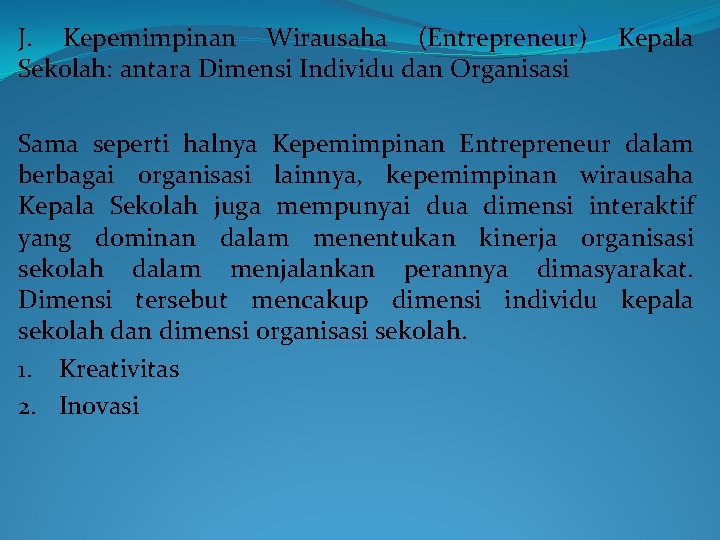 J. Kepemimpinan Wirausaha (Entrepreneur) Kepala Sekolah: antara Dimensi Individu dan Organisasi

Sama seperti halnya Kepemimpinan Entrepreneur dalam berbagai organisasi lainnya, kepemimpinan wirausaha Kepala Sekolah juga mempunyai dua dimensi interaktif yang dominan dalam menentukan kinerja organisasi sekolah dalam menjalankan perannya dimasyarakat. Dimensi tersebut mencakup dimensi individu kepala sekolah dan dimensi organisasi sekolah.

1. Kreativitas
2. Inovasi